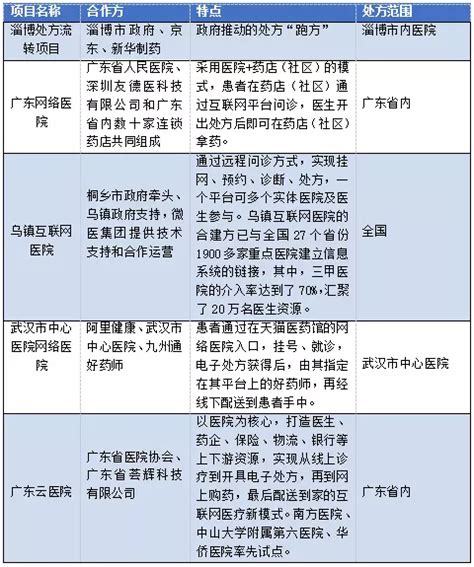 | 项目名称 | 合作方 | 特点 | 处方范围 |
|---|---|---|---|
| 淄博处方流转项目 | 淄博市政府、京东、新华制药 | 政府推动的处方“跑方” | 淄博市内医院 |
| 广东网络医院 | 广东省人民医院、深圳友德医科技有限公司和广东省内数十家连锁药店共同组成 | 采用医院+药店（社区）的模式，患者在药店（社区）通过互联网平台问诊，医生开出处方后即可在药店（社区）拿药。 | 广东省内 |
| 乌镇互联网医院 | 桐乡市政府牵头、乌镇政府支持，微医集团提供技术支持和合作运营 | 通过远程问诊方式，实现挂网、预约、诊断、处方，一个平台可多个实体医院及医生参与。乌镇互联网医院的合建方已与全国 27 个省份 1900 多家重点医院建立信息系统的链接，其中，三甲医院的介入率达到了 70%，汇聚了 20 万名医生资源。 | 全国 |
| 武汉市中心医院网络医院 | 阿里健康、武汉市中心医院、九州通好药师 | 患者通过在天猫医药馆的网络医院入口，挂号、就诊，电子处方获得后，由其指定在其平台上的好药师，再经线下配送到患者手中。 | 武汉市中心医院 |
| 广东云医院 | 广东省医院协会、广东省荟辉科技有限公司 | 以医院为核心，打造医生、药企、保险、物流、银行等上下游资源，实现从线上诊疗到开具电子处方，再到网上购药，最后配送到家的互联网医疗新模式。南方医院、中山大学附属第六医院、华侨医院率先试点。 | 广东省内 |